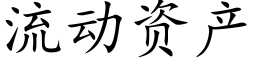 流动资产